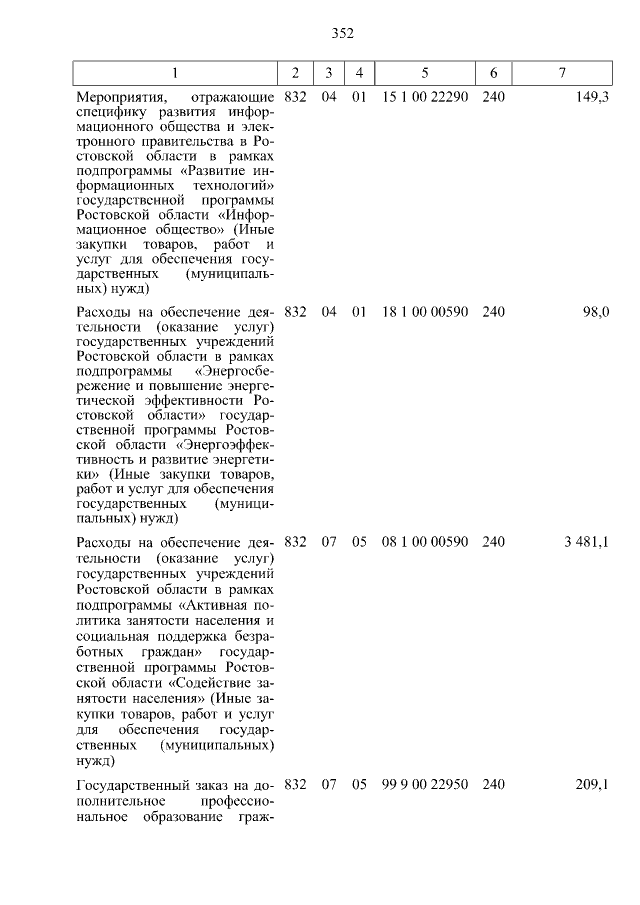 352

| 1 | 2 | 3 | 4 | 5 | 6 | 7 |
|---|---|---|---|---|---|---|
| Мероприятия, отражающие специфику развития информационного общества и электронного правительства в Ростовской области в рамках подпрограммы «Развитие информационных технологий» государственной программы Ростовской области «Информационное общество» (Иные закупки товаров, работ и услуг для обеспечения государственных (муниципальных) нужд) | 832 | 04 | 01 | 15 1 00 22290 | 240 | 149,3 |
| Расходы на обеспечение деятельности (оказание услуг) государственных учреждений Ростовской области в рамках подпрограммы «Энергосбережение и повышение энергетической эффективности Ростовской области» государственной программы Ростовской области «Энергоэффективность и развитие энергетики» (Иные закупки товаров, работ и услуг для обеспечения государственных (муниципальных) нужд) | 832 | 04 | 01 | 18 1 00 00590 | 240 | 98,0 |
| Расходы на обеспечение деятельности (оказание услуг) государственных учреждений Ростовской области в рамках подпрограммы «Активная политика занятости населения и социальная поддержка безработных граждан» государственной программы Ростовской области «Содействие занятости населения» (Иные закупки товаров, работ и услуг для обеспечения государственных (муниципальных) нужд) | 832 | 07 | 05 | 08 1 00 00590 | 240 | 3 481,1 |
| Государственный заказ на дополнительное профессиональное образование граж- | 832 | 07 | 05 | 99 9 00 22950 | 240 | 209,1 |